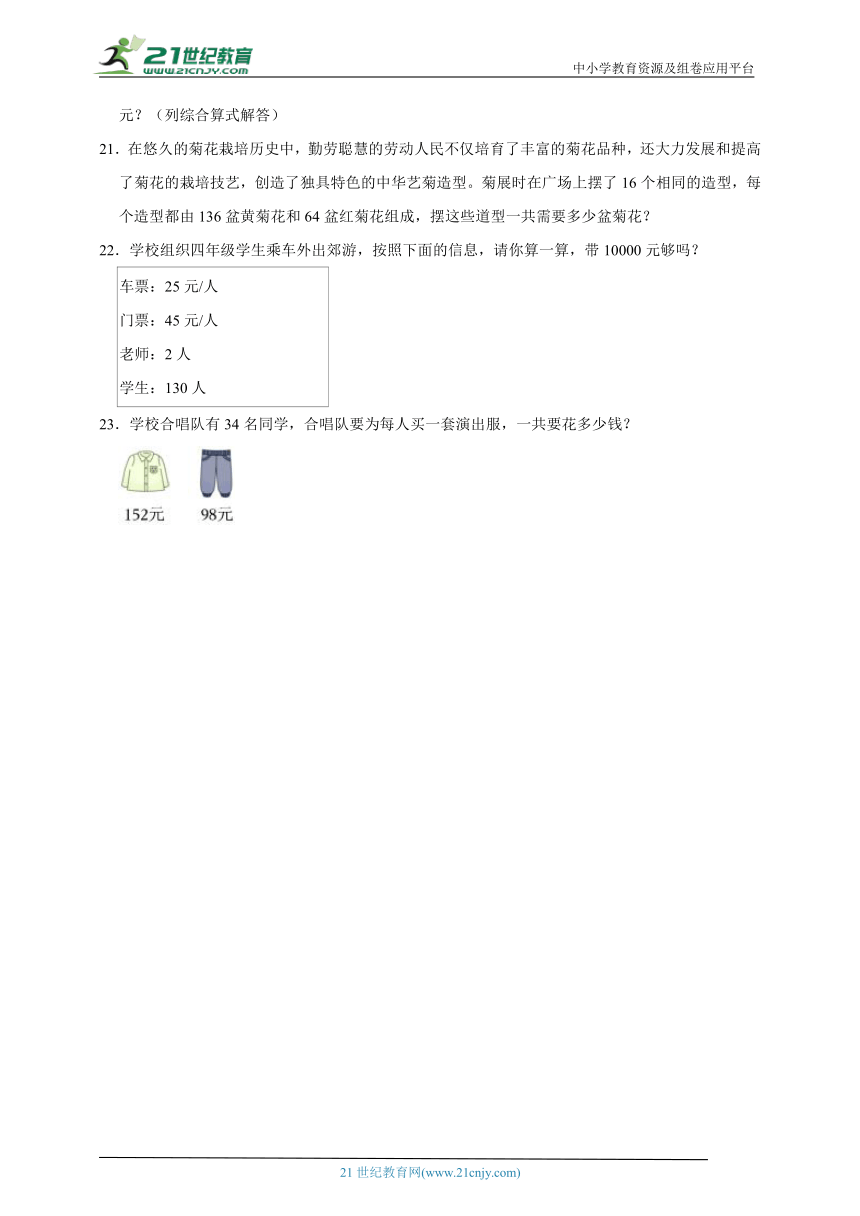 21世纪教育
www.21cnjy.com

中小学教育资源及组卷应用平台

元？（列综合算式解答）

21．在悠久的菊花栽培历史中，勤劳聪慧的劳动人民不仅培育了丰富的菊花品种，还大力发展和提高了菊花的栽培技艺，创造了独具特色的中华艺菊造型。菊展时在广场上摆了 16 个相同的造型，每个造型都由 136 盆黄菊花和 64 盆红菊花组成，摆这些道型一共需要多少盆菊花？

22．学校组织四年级学生乘车外出郊游，按照下面的信息，请你算一算，带 10000 元够吗？

车票：25 元/人

门票：45 元/人

老师：2 人

学生：130 人

23．学校合唱队有 34 名同学，合唱队要为每人买一套演出服，一共要花多少钱？

152元

98元

21 世纪教育网(www.21cnjy.com)